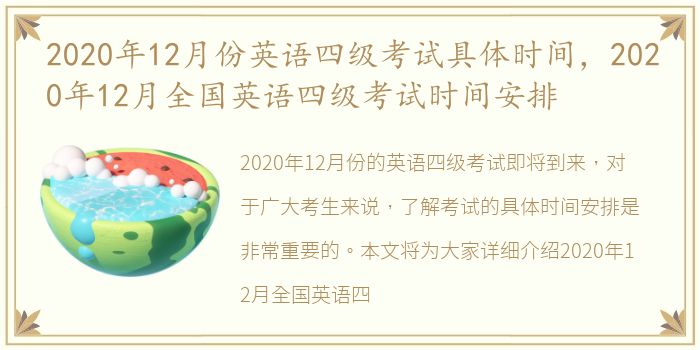 2020年12月份英语四级考试具体时间，2020年12月全国英语四级考试时间安排

2020年12月份的英语四级考试即将到来，对于广大考生来说，了解考试的具体时间安排是非常重要的。本文将为大家详细介绍2020年12月全国英语四